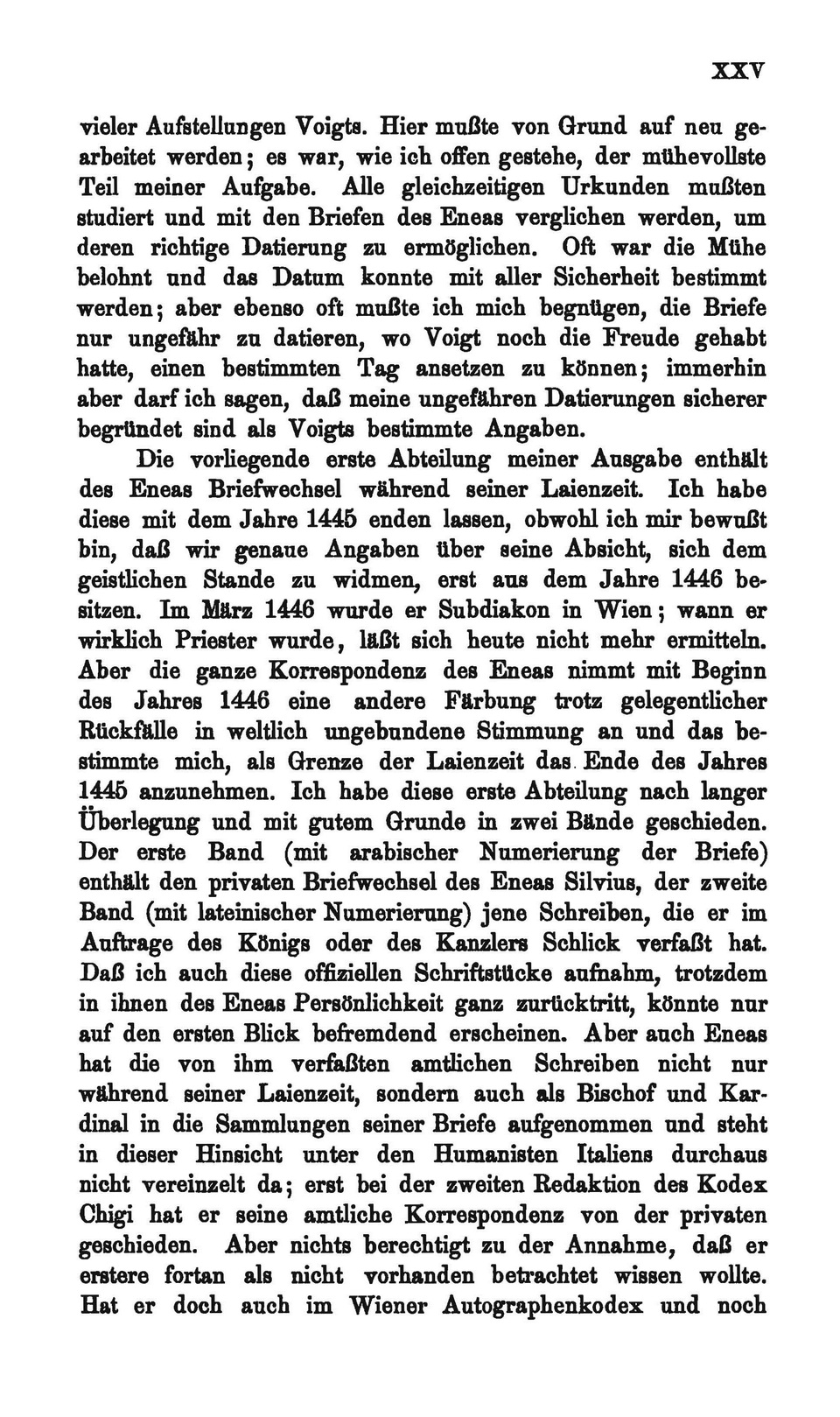 XXV

vieler Aufstellungen Voigts. Hier mußte von Grund auf neu gearbeitet werden; es war, wie ich offen gestehe, der mühevollste Teil meiner Aufgabe. Alle gleichzeitigen Urkunden mußten studiert und mit den Briefen des Eneas verglichen werden, um deren richtige Datierung zu ermöglichen. Oft war die Mühe belohnt und das Datum konnte mit aller Sicherheit bestimmt werden; aber ebenso oft mußte ich mich begnügen, die Briefe nur ungefähr zu datieren, wo Voigt noch die Freude gehabt hatte, einen bestimmten Tag ansetzen zu können; immerhin aber darf ich sagen, daß meine ungefähren Datierungen sicherer begründet sind als Voigts bestimmte Angaben.

Die vorliegende erste Abteilung meiner Ausgabe enthält des Eneas Briefwechsel während seiner Laienzeit. Ich habe diese mit dem Jahre 1445 enden lassen, obwohl ich mir bewußt bin, daß wir genaue Angaben über seine Absicht, sich dem geistlichen Stande zu widmen, erst aus dem Jahre 1446 besitzen. Im März 1446 wurde er Subdiakon in Wien; wann er wirklich Priester wurde, läßt sich heute nicht mehr ermitteln. Aber die ganze Korrespondenz des Eneas nimmt mit Beginn des Jahres 1446 eine andere Färbung trotz gelegentlicher Rückfälle in weltlich ungebundene Stimmung an und das bestimmte mich, als Grenze der Laienzeit das Ende des Jahres 1445 anzunehmen. Ich habe diese erste Abteilung nach langer Überlegung und mit gutem Grunde in zwei Bände geschieden. Der erste Band (mit arabischer Numerierung der Briefe) enthält den privaten Briefwechsel des Eneas Silvius, der zweite Band (mit lateinischer Numerierung) jene Schreiben, die er im Auftrage des Königs oder des Kanzlers Schlick verfaßt hat. Daß ich auch diese offiziellen Schriftstücke aufnahm, trotzdem in ihnen des Eneas Persönlichkeit ganz zurücktritt, könnte nur auf den ersten Blick befremdend erscheinen. Aber auch Eneas hat die von ihm verfaßten amtlichen Schreiben nicht nur während seiner Laienzeit, sondern auch als Bischof und Kardinal in die Sammlungen seiner Briefe aufgenommen und steht in dieser Hinsicht unter den Humanisten Italiens durchaus nicht vereinzelt da; erst bei der zweiten Redaktion des Kodex Chigi hat er seine amtliche Korrespondenz von der privaten geschieden. Aber nichts berechtigt zu der Annahme, daß er erstere fortan als nicht vorhanden betrachtet wissen wollte. Hat er doch auch im Wiener Autographenkodex und noch